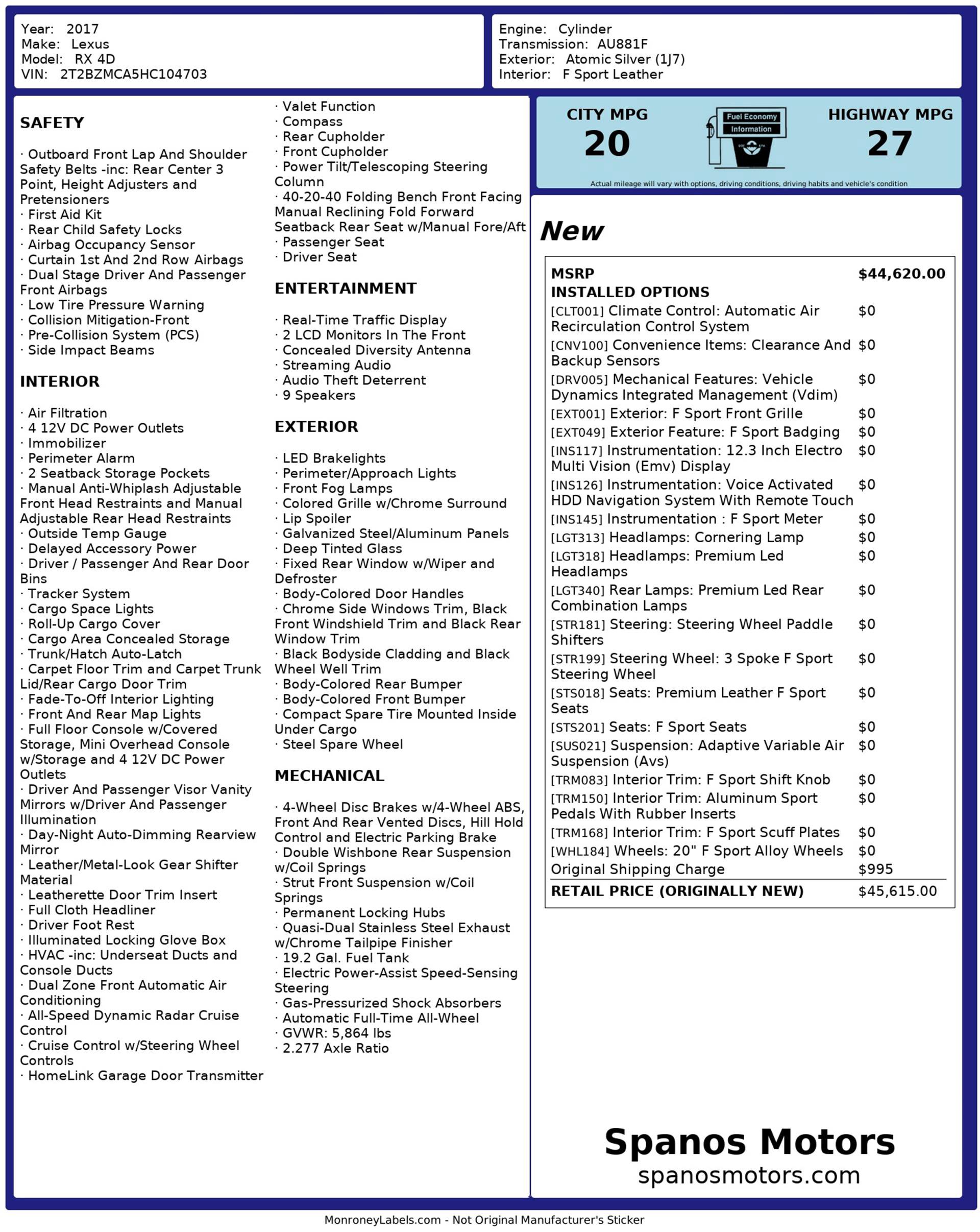 Year: 2017
Make: Lexus
Model: RX 4D
VIN: 2T2BZMCA5HC104703

Engine: Cylinder
Transmission: AU881F
Exterior: Atomic Silver (1J7)
Interior: F Sport Leather

SAFETY

· Outboard Front Lap And Shoulder Safety Belts -inc: Rear Center 3 Point, Height Adjusters and Pretensioners
· First Aid Kit
· Rear Child Safety Locks
· Airbag Occupancy Sensor
· Curtain 1st And 2nd Row Airbags
· Dual Stage Driver And Passenger Front Airbags
· Low Tire Pressure Warning
· Collision Mitigation-Front
· Pre-Collision System (PCS)
· Side Impact Beams

INTERIOR

· Air Filtration
· 4 12V DC Power Outlets
· Immobilizer
· Perimeter Alarm
· 2 Seatback Storage Pockets
· Manual Anti-Whiplash Adjustable Front Head Restraints and Manual Adjustable Rear Head Restraints
· Outside Temp Gauge
· Delayed Accessory Power
· Driver / Passenger And Rear Door Bins
· Tracker System
· Cargo Space Lights
· Roll-Up Cargo Cover
· Cargo Area Concealed Storage
· Trunk/Hatch Auto-Latch
· Carpet Floor Trim and Carpet Trunk Lid/Rear Cargo Door Trim
· Fade-To-Off Interior Lighting
· Front And Rear Map Lights
· Full Floor Console w/Covered Storage, Mini Overhead Console w/Storage and 4 12V DC Power Outlets
· Driver And Passenger Visor Vanity Mirrors w/Driver And Passenger Illumination
· Day-Night Auto-Dimming Rearview Mirror
· Leather/Metal-Look Gear Shifter Material
· Leatherette Door Trim Insert
· Full Cloth Headliner
· Driver Foot Rest
· Illuminated Locking Glove Box
· HVAC -inc: Underseat Ducts and Console Ducts
· Dual Zone Front Automatic Air Conditioning
· All-Speed Dynamic Radar Cruise Control
· Cruise Control w/Steering Wheel Controls
· HomeLink Garage Door Transmitter

· Valet Function
· Compass
· Rear Cupholder
· Front Cupholder
· Power Tilt/Telescoping Steering Column
· 40-20-40 Folding Bench Front Facing Manual Reclining Fold Forward Seatback Rear Seat w/Manual Fore/Aft
· Passenger Seat
· Driver Seat

ENTERTAINMENT

· Real-Time Traffic Display
· 2 LCD Monitors In The Front
· Concealed Diversity Antenna
· Streaming Audio
· Audio Theft Deterrent
· 9 Speakers

EXTERIOR

· LED Brakelights
· Perimeter/Approach Lights
· Front Fog Lamps
· Colored Grille w/Chrome Surround
· Lip Spoiler
· Galvanized Steel/Aluminum Panels
· Deep Tinted Glass
· Fixed Rear Window w/Wiper and Defroster
· Body-Colored Door Handles
· Chrome Side Windows Trim, Black Front Windshield Trim and Black Rear Window Trim
· Black Bodyside Cladding and Black Wheel Well Trim
· Body-Colored Rear Bumper
· Body-Colored Front Bumper
· Compact Spare Tire Mounted Inside Under Cargo
· Steel Spare Wheel

MECHANICAL

· 4-Wheel Disc Brakes w/4-Wheel ABS, Front And Rear Vented Discs, Hill Hold Control and Electric Parking Brake
· Double Wishbone Rear Suspension w/Coil Springs
· Strut Front Suspension w/Coil Springs
· Permanent Locking Hubs
· Quasi-Dual Stainless Steel Exhaust w/Chrome Tailpipe Finisher
· 19.2 Gal. Fuel Tank
· Electric Power-Assist Speed-Sensing Steering
· Gas-Pressurized Shock Absorbers
· Automatic Full-Time All-Wheel
· GVWR: 5,864 lbs
· 2.277 Axle Ratio

CITY MPG
20
Fuel Economy Information
HIGHWAY MPG
27
Actual mileage will vary with options, driving conditions, driving habits and vehicle's condition

New

| | |
|---|---|
| MSRP | $44,620.00 |
| INSTALLED OPTIONS | |
| [CLT001] Climate Control: Automatic Air Recirculation Control System | $0 |
| [CNV100] Convenience Items: Clearance And Backup Sensors | $0 |
| [DRV005] Mechanical Features: Vehicle Dynamics Integrated Management (Vdim) | $0 |
| [EXT001] Exterior: F Sport Front Grille | $0 |
| [EXT049] Exterior Feature: F Sport Badging | $0 |
| [INS117] Instrumentation: 12.3 Inch Electro Multi Vision (Emv) Display | $0 |
| [INS126] Instrumentation: Voice Activated HDD Navigation System With Remote Touch | $0 |
| [INS145] Instrumentation : F Sport Meter | $0 |
| [LGT313] Headlamps: Cornering Lamp | $0 |
| [LGT318] Headlamps: Premium Led Headlamps | $0 |
| [LGT340] Rear Lamps: Premium Led Rear Combination Lamps | $0 |
| [STR181] Steering: Steering Wheel Paddle Shifters | $0 |
| [STR199] Steering Wheel: 3 Spoke F Sport Steering Wheel | $0 |
| [STS018] Seats: Premium Leather F Sport Seats | $0 |
| [STS201] Seats: F Sport Seats | $0 |
| [SUS021] Suspension: Adaptive Variable Air Suspension (Avs) | $0 |
| [TRM083] Interior Trim: F Sport Shift Knob | $0 |
| [TRM150] Interior Trim: Aluminum Sport Pedals With Rubber Inserts | $0 |
| [TRM168] Interior Trim: F Sport Scuff Plates | $0 |
| [WHL184] Wheels: 20" F Sport Alloy Wheels | $0 |
| Original Shipping Charge | $995 |
| RETAIL PRICE (ORIGINALLY NEW) | $45,615.00 |

Spanos Motors
spanosmotors.com

MonroneyLabels.com - Not Original Manufacturer's Sticker